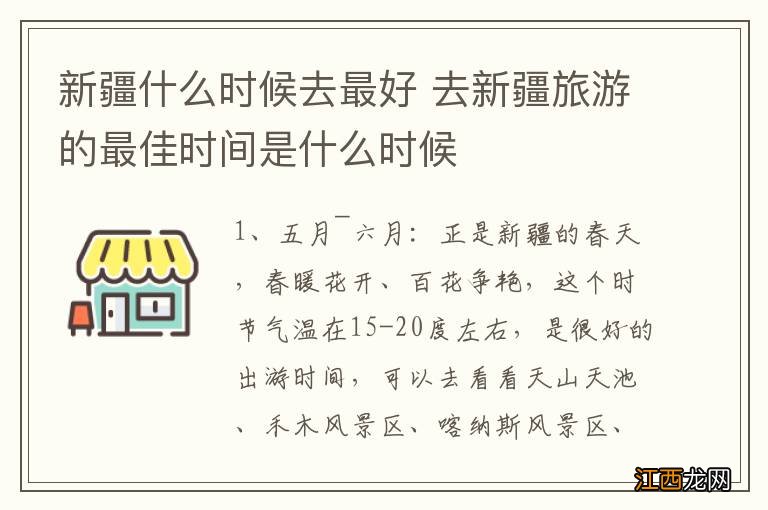 新疆什么时候去最好 去新疆旅游的最佳时间是什么时候

1、五月¯六月：正是新疆的春天，春暖花开、百花争艳，这个时节气温在15-20度左右，是很好的出游时间，可以去看看天山天池、禾木风景区、喀纳斯风景区、

江西龙网